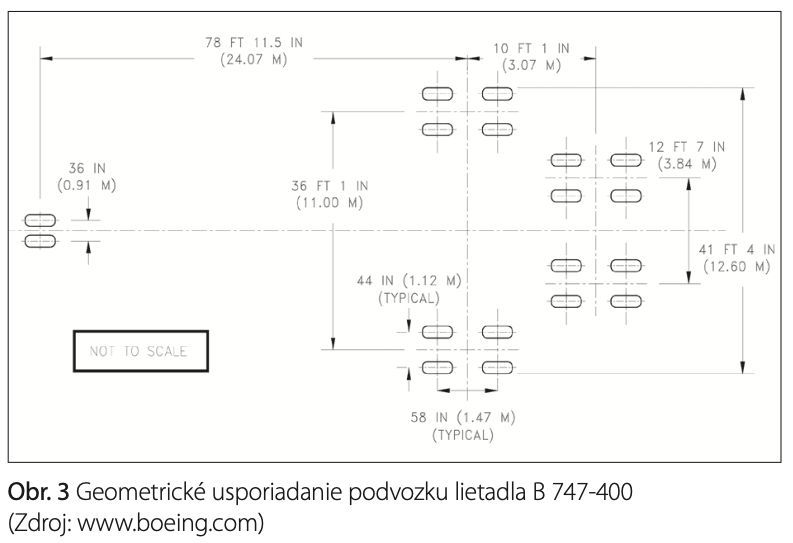 78 FT 11.5 IN
(24.07 M)

10 FT 1 IN
(3.07 M)

12 FT 7 IN
(3.84 M)

36 IN
(0.91 M)

36 FT 1 IN
(11.00 M)

41 FT 4 IN
(12.60 M)

44 IN (1.12 M)
(TYPICAL)

NOT TO SCALE

58 IN (1.47 M)
(TYPICAL)

Obr. 3 Geometrické usporiadanie podvozku lietadla B 747-400
(Zdroj: www.boeing.com)